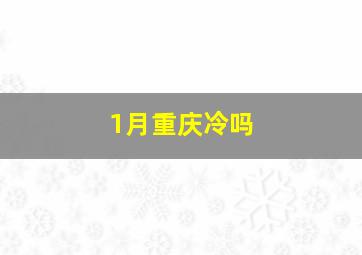 1月重庆冷吗